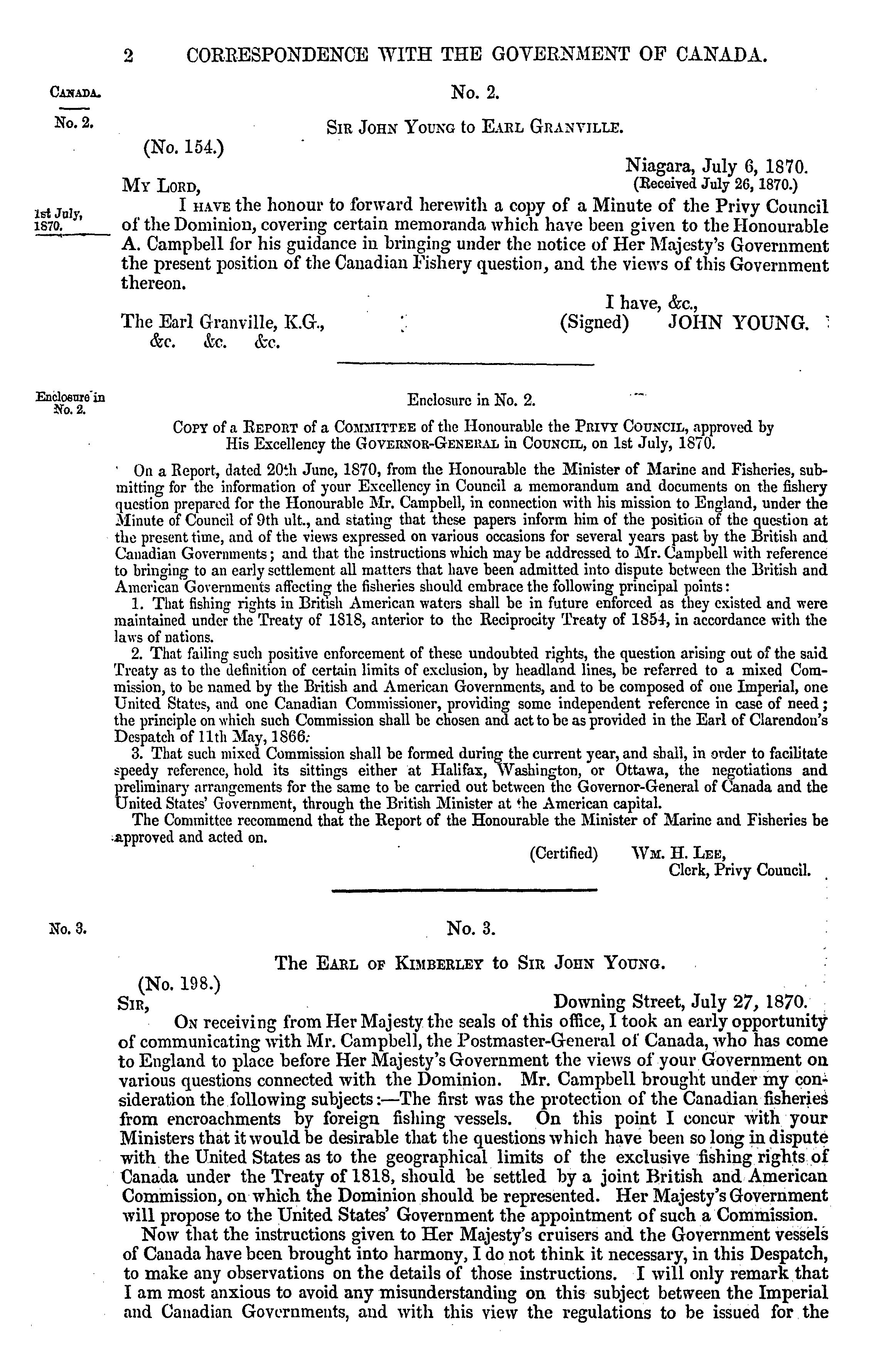 2 CORRESPONDENCE WITH THE GOVERNMENT OF CANADA.

CANADA.

No. 2.

No. 2.

SIR JOHN YOUNG to EARL GRANVILLE.

(No. 154.)

Niagara, July 6, 1870.
(Received July 26, 1870.)

MY LORD,

1st July, 1870.

I HAVE the honour to forward herewith a copy of a Minute of the Privy Council of the Dominion, covering certain memoranda which have been given to the Honourable A. Campbell for his guidance in bringing under the notice of Her Majesty's Government the present position of the Canadian Fishery question, and the views of this Government thereon.

I have, &c.,
(Signed) JOHN YOUNG.

The Earl Granville, K.G.,
&c. &c. &c.

Enclosure in No. 2.

Enclosure in No. 2.

COPY of a REPORT of a COMMITTEE of the Honourable the PRIVY COUNCIL, approved by His Excellency the GOVERNOR-GENERAL in COUNCIL, on 1st July, 1870.

On a Report, dated 20th June, 1870, from the Honourable the Minister of Marine and Fisheries, submitting for the information of your Excellency in Council a memorandum and documents on the fishery question prepared for the Honourable Mr. Campbell, in connection with his mission to England, under the Minute of Council of 9th ult., and stating that these papers inform him of the position of the question at the present time, and of the views expressed on various occasions for several years past by the British and Canadian Governments; and that the instructions which may be addressed to Mr. Campbell with reference to bringing to an early settlement all matters that have been admitted into dispute between the British and American Governments affecting the fisheries should embrace the following principal points:

1. That fishing rights in British American waters shall be in future enforced as they existed and were maintained under the Treaty of 1818, anterior to the Reciprocity Treaty of 1854, in accordance with the laws of nations.

2. That failing such positive enforcement of these undoubted rights, the question arising out of the said Treaty as to the definition of certain limits of exclusion, by headland lines, be referred to a mixed Commission, to be named by the British and American Governments, and to be composed of one Imperial, one United States, and one Canadian Commissioner, providing some independent reference in case of need; the principle on which such Commission shall be chosen and act to be as provided in the Earl of Clarendon's Despatch of 11th May, 1866.

3. That such mixed Commission shall be formed during the current year, and shall, in order to facilitate speedy reference, hold its sittings either at Halifax, Washington, or Ottawa, the negotiations and preliminary arrangements for the same to be carried out between the Governor-General of Canada and the United States' Government, through the British Minister at the American capital.

The Committee recommend that the Report of the Honourable the Minister of Marine and Fisheries be approved and acted on.

(Certified) WM. H. LEE,
Clerk, Privy Council.

No. 3.

No. 3.

The EARL OF KIMBERLEY to SIR JOHN YOUNG.

(No. 198.)

SIR,

Downing Street, July 27, 1870.

ON receiving from Her Majesty the seals of this office, I took an early opportunity of communicating with Mr. Campbell, the Postmaster-General of Canada, who has come to England to place before Her Majesty's Government the views of your Government on various questions connected with the Dominion. Mr. Campbell brought under my consideration the following subjects:—The first was the protection of the Canadian fisheries from encroachments by foreign fishing vessels. On this point I concur with your Ministers that it would be desirable that the questions which have been so long in dispute with the United States as to the geographical limits of the exclusive fishing rights of Canada under the Treaty of 1818, should be settled by a joint British and American Commission, on which the Dominion should be represented. Her Majesty's Government will propose to the United States' Government the appointment of such a Commission.

Now that the instructions given to Her Majesty's cruisers and the Government vessels of Canada have been brought into harmony, I do not think it necessary, in this Despatch, to make any observations on the details of those instructions. I will only remark that I am most anxious to avoid any misunderstanding on this subject between the Imperial and Canadian Governments, and with this view the regulations to be issued for the